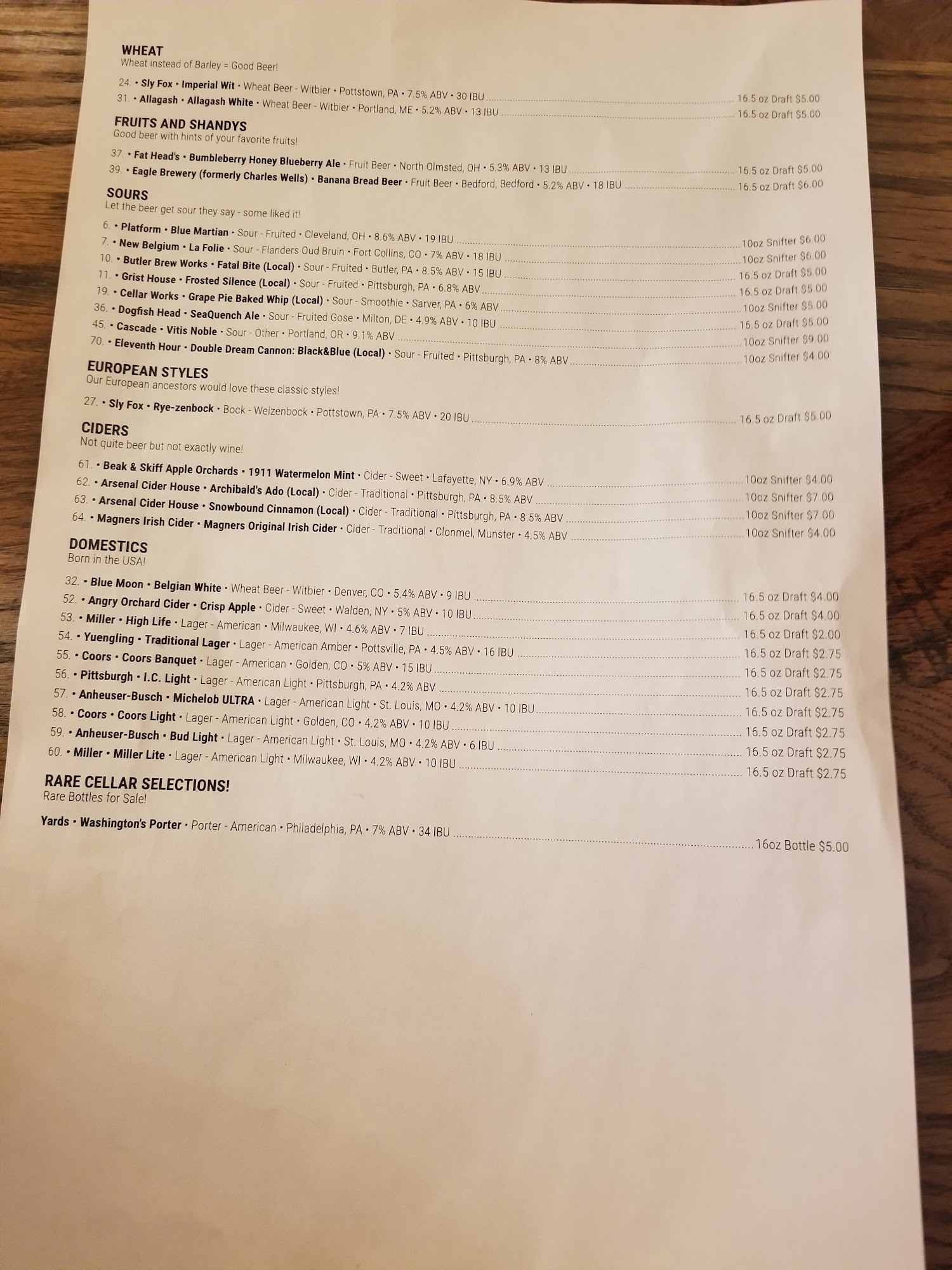 WHEAT
Wheat instead of Barley = Good Beer!

24. • Sly Fox • Imperial Wit • Wheat Beer - Witbier • Pottstown, PA • 7.5% ABV • 30 IBU ........ 16.5 oz Draft $5.00
31. • Allagash • Allagash White • Wheat Beer - Witbier • Portland, ME • 5.2% ABV • 13 IBU ........ 16.5 oz Draft $5.00

FRUITS AND SHANDYS
Good beer with hints of your favorite fruits!

37. • Fat Head's • Bumbleberry Honey Blueberry Ale • Fruit Beer • North Olmsted, OH • 5.3% ABV • 13 IBU ........ 16.5 oz Draft $5.00
39. • Eagle Brewery (formerly Charles Wells) • Banana Bread Beer • Fruit Beer • Bedford, Bedford • 5.2% ABV • 18 IBU ........ 16.5 oz Draft $6.00

SOURS
Let the beer get sour they say - some liked it!

6. • Platform • Blue Martian • Sour - Fruited • Cleveland, OH • 8.6% ABV • 19 IBU ........ 10oz Snifter $6.00
7. • New Belgium • La Folie • Sour - Flanders Oud Bruin • Fort Collins, CO • 7% ABV • 18 IBU ........ 10oz Snifter $6.00
10. • Butler Brew Works • Fatal Bite (Local) • Sour - Fruited • Butler, PA • 8.5% ABV • 15 IBU ........ 16.5 oz Draft $5.00
11. • Grist House • Frosted Silence (Local) • Sour - Fruited • Pittsburgh, PA • 6.8% ABV ........ 16.5 oz Draft $5.00
19. • Cellar Works • Grape Pie Baked Whip (Local) • Sour - Smoothie • Sarver, PA • 6% ABV ........ 10oz Snifter $5.00
36. • Dogfish Head • SeaQuench Ale • Sour - Fruited Gose • Milton, DE • 4.9% ABV • 10 IBU ........ 16.5 oz Draft $5.00
45. • Cascade • Vitis Noble • Sour - Other • Portland, OR • 9.1% ABV ........ 10oz Snifter $9.00
70. • Eleventh Hour • Double Dream Cannon: Black&Blue (Local) • Sour - Fruited • Pittsburgh, PA • 8% ABV ........ 10oz Snifter $4.00

EUROPEAN STYLES
Our European ancestors would love these classic styles!

27. • Sly Fox • Rye-zenbock • Bock - Weizenbock • Pottstown, PA • 7.5% ABV • 20 IBU ........ 16.5 oz Draft $5.00

CIDERS
Not quite beer but not exactly wine!

61. • Beak & Skiff Apple Orchards • 1911 Watermelon Mint • Cider - Sweet • Lafayette, NY • 6.9% ABV ........ 10oz Snifter $4.00
62. • Arsenal Cider House • Archibald's Ado (Local) • Cider - Traditional • Pittsburgh, PA • 8.5% ABV ........ 10oz Snifter $7.00
63. • Arsenal Cider House • Snowbound Cinnamon (Local) • Cider - Traditional • Pittsburgh, PA • 8.5% ABV ........ 10oz Snifter $7.00
64. • Magners Irish Cider • Magners Original Irish Cider • Cider - Traditional • Clonmel, Munster • 4.5% ABV ........ 10oz Snifter $4.00

DOMESTICS
Born in the USA!

32. • Blue Moon • Belgian White • Wheat Beer - Witbier • Denver, CO • 5.4% ABV • 9 IBU ........ 16.5 oz Draft $4.00
52. • Angry Orchard Cider • Crisp Apple • Cider - Sweet • Walden, NY • 5% ABV • 10 IBU ........ 16.5 oz Draft $4.00
53. • Miller • High Life • Lager - American • Milwaukee, WI • 4.6% ABV • 7 IBU ........ 16.5 oz Draft $2.00
54. • Yuengling • Traditional Lager • Lager - American Amber • Pottsville, PA • 4.5% ABV • 16 IBU ........ 16.5 oz Draft $2.75
55. • Coors • Coors Banquet • Lager - American • Golden, CO • 5% ABV • 15 IBU ........ 16.5 oz Draft $2.75
56. • Pittsburgh • I.C. Light • Lager - American Light • Pittsburgh, PA • 4.2% ABV ........ 16.5 oz Draft $2.75
57. • Anheuser-Busch • Michelob ULTRA • Lager - American Light • St. Louis, MO • 4.2% ABV • 10 IBU ........ 16.5 oz Draft $2.75
58. • Coors • Coors Light • Lager - American Light • Golden, CO • 4.2% ABV • 10 IBU ........ 16.5 oz Draft $2.75
59. • Anheuser-Busch • Bud Light • Lager - American Light • St. Louis, MO • 4.2% ABV • 6 IBU ........ 16.5 oz Draft $2.75
60. • Miller • Miller Lite • Lager - American Light • Milwaukee, WI • 4.2% ABV • 10 IBU ........ 16.5 oz Draft $2.75

RARE CELLAR SELECTIONS!
Rare Bottles for Sale!

Yards • Washington's Porter • Porter - American • Philadelphia, PA • 7% ABV • 34 IBU ........ 16oz Bottle $5.00